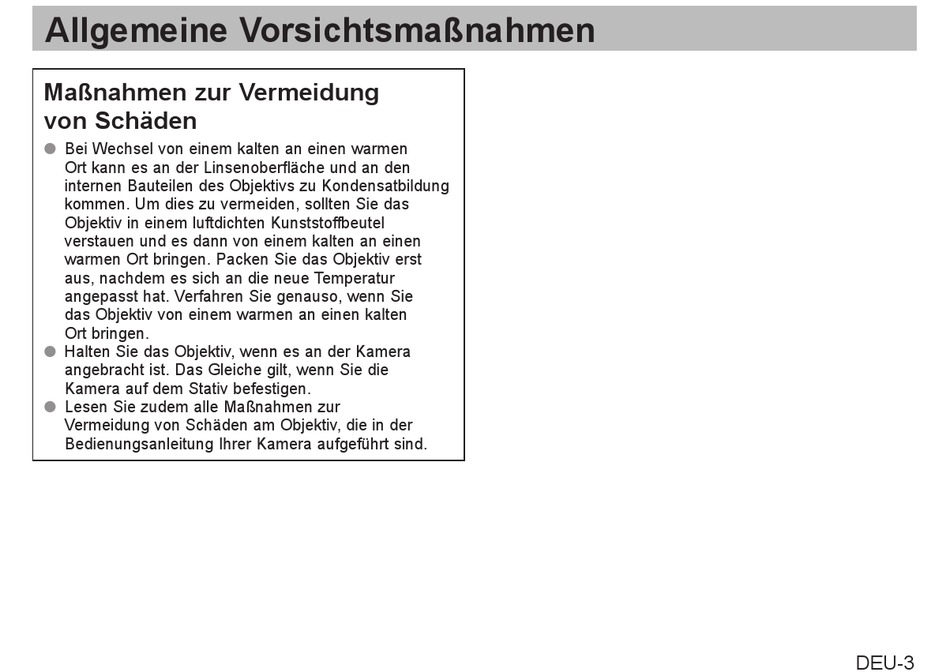 Allgemeine Vorsichtsmaßnahmen

Maßnahmen zur Vermeidung von Schäden

● Bei Wechsel von einem kalten an einen warmen Ort kann es an der Linsenoberfläche und an den internen Bauteilen des Objektivs zu Kondensatbildung kommen. Um dies zu vermeiden, sollten Sie das Objektiv in einem luftdichten Kunststoffbeutel verstauen und es dann von einem kalten an einen warmen Ort bringen. Packen Sie das Objektiv erst aus, nachdem es sich an die neue Temperatur angepasst hat. Verfahren Sie genauso, wenn Sie das Objektiv von einem warmen an einen kalten Ort bringen.

● Halten Sie das Objektiv, wenn es an der Kamera angebracht ist. Das Gleiche gilt, wenn Sie die Kamera auf dem Stativ befestigen.

● Lesen Sie zudem alle Maßnahmen zur Vermeidung von Schäden am Objektiv, die in der Bedienungsanleitung Ihrer Kamera aufgeführt sind.

DEU-3